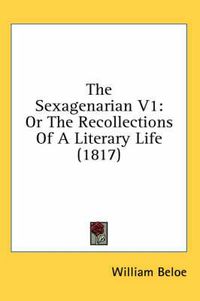 The Sexagenarian V1: Or The Recollections Of A Literary Life (1817)

William Beloe